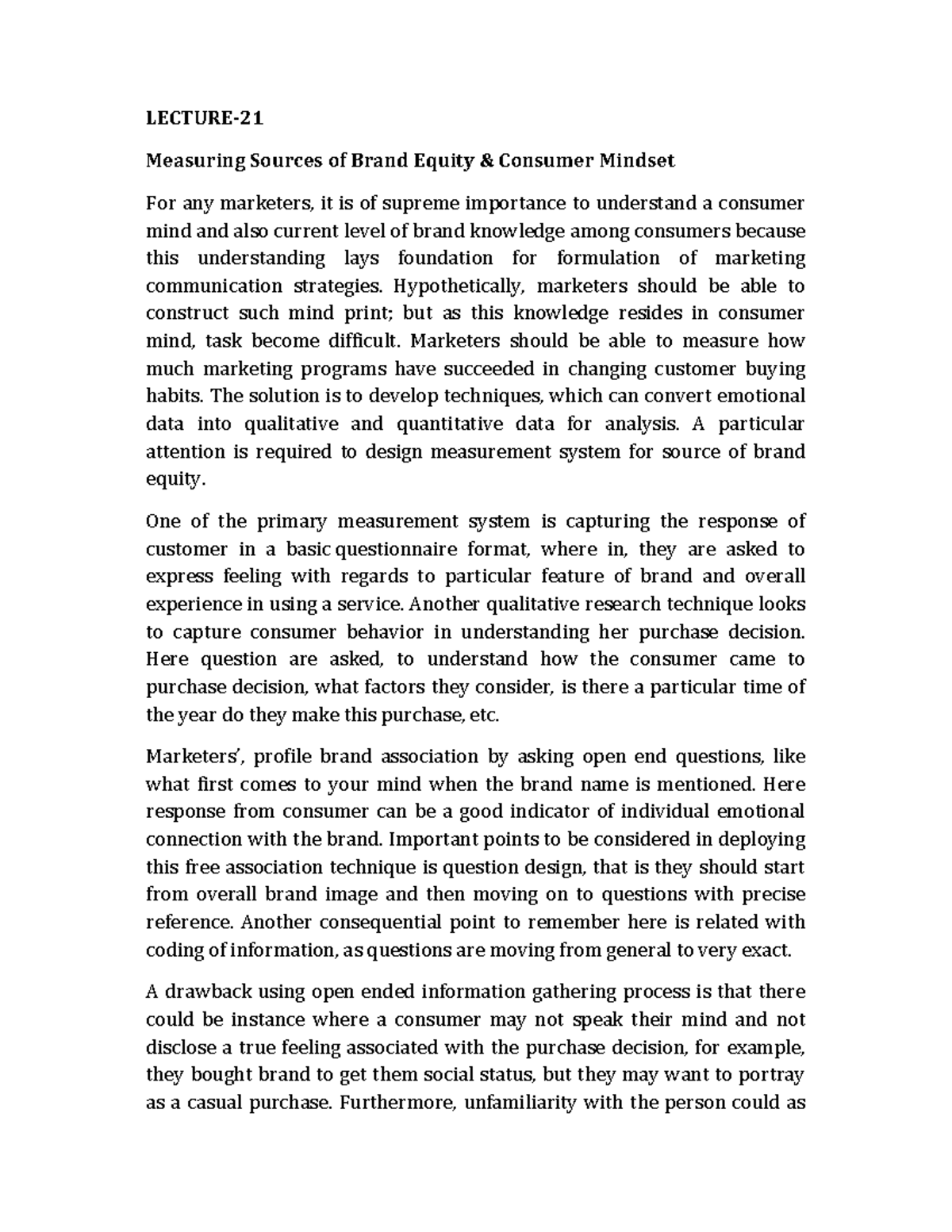 LECTURE-21

Measuring Sources of Brand Equity & Consumer Mindset

For any marketers, it is of supreme importance to understand a consumer mind and also current level of brand knowledge among consumers because this understanding lays foundation for formulation of marketing communication strategies. Hypothetically, marketers should be able to construct such mind print; but as this knowledge resides in consumer mind, task become difficult. Marketers should be able to measure how much marketing programs have succeeded in changing customer buying habits. The solution is to develop techniques, which can convert emotional data into qualitative and quantitative data for analysis. A particular attention is required to design measurement system for source of brand equity.

One of the primary measurement system is capturing the response of customer in a basic questionnaire format, where in, they are asked to express feeling with regards to particular feature of brand and overall experience in using a service. Another qualitative research technique looks to capture consumer behavior in understanding her purchase decision. Here question are asked, to understand how the consumer came to purchase decision, what factors they consider, is there a particular time of the year do they make this purchase, etc.

Marketers', profile brand association by asking open end questions, like what first comes to your mind when the brand name is mentioned. Here response from consumer can be a good indicator of individual emotional connection with the brand. Important points to be considered in deploying this free association technique is question design, that is they should start from overall brand image and then moving on to questions with precise reference. Another consequential point to remember here is related with coding of information, as questions are moving from general to very exact.

A drawback using open ended information gathering process is that there could be instance where a consumer may not speak their mind and not disclose a true feeling associated with the purchase decision, for example, they bought brand to get them social status, but they may want to portray as a casual purchase. Furthermore, unfamiliarity with the person could as